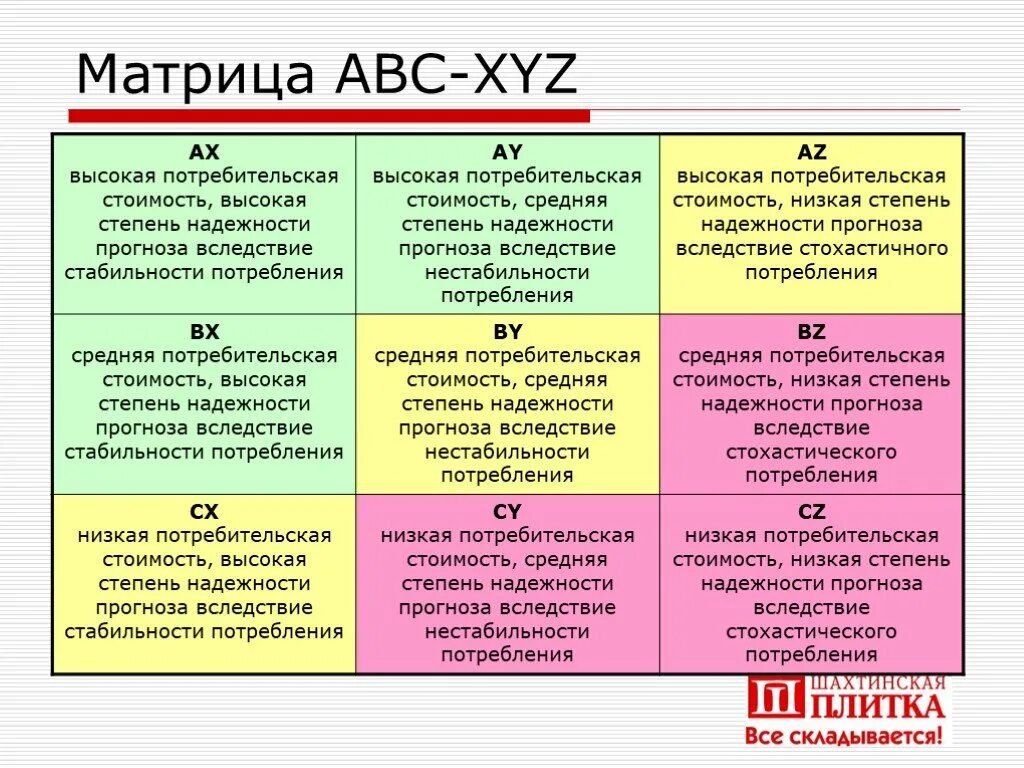 Матрица ABC-XYZ

| AX высокая потребительская стоимость, высокая степень надежности прогноза вследствие стабильности потребления | AY высокая потребительская стоимость, средняя степень надежности прогноза вследствие нестабильности потребления | AZ высокая потребительская стоимость, низкая степень надежности прогноза вследствие стохастичного потребления |
|---|---|---|
| BX средняя потребительская стоимость, высокая степень надежности прогноза вследствие стабильности потребления | BY средняя потребительская стоимость, средняя степень надежности прогноза вследствие нестабильности потребления | BZ средняя потребительская стоимость, низкая степень надежности прогноза вследствие стохастического потребления |
| CX низкая потребительская стоимость, высокая степень надежности прогноза вследствие стабильности потребления | CY низкая потребительская стоимость, средняя степень надежности прогноза вследствие нестабильности потребления | CZ низкая потребительская стоимость, низкая степень надежности прогноза вследствие стохастического потребления |

ШАХТИНСКАЯ ПЛИТКА
Все складывается!